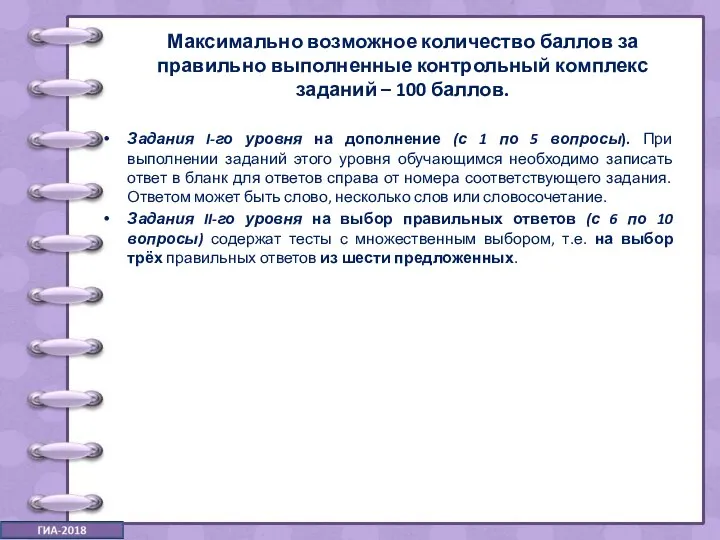 Максимально возможное количество баллов за правильно выполненные контрольный комплекс заданий – 100 баллов.

• Задания I-го уровня на дополнение (с 1 по 5 вопросы). При выполнении заданий этого уровня обучающимся необходимо записать ответ в бланк для ответов справа от номера соответствующего задания. Ответом может быть слово, несколько слов или словосочетание.

• Задания II-го уровня на выбор правильных ответов (с 6 по 10 вопросы) содержат тесты с множественным выбором, т.е. на выбор трёх правильных ответов из шести предложенных.

ГИА-2018